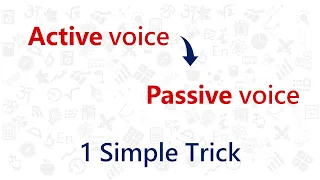 Active voice

Passive voice

1 Simple Trick